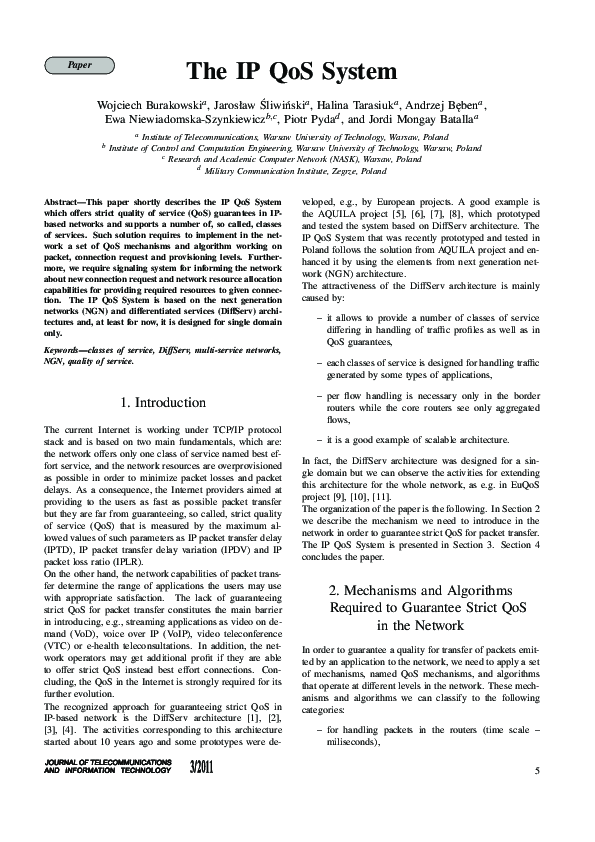 Paper

The IP QoS System

Wojciech Burakowski$^a$, Jarosław Śliwiński$^a$, Halina Tarasiuk$^a$, Andrzej Bęben$^a$, Ewa Niewiadomska-Szynkiewicz$^{b,c}$, Piotr Pyda$^d$, and Jordi Mongay Batalla$^a$

$^a$ Institute of Telecommunications, Warsaw University of Technology, Warsaw, Poland
$^b$ Institute of Control and Computation Engineering, Warsaw University of Technology, Warsaw, Poland
$^c$ Research and Academic Computer Network (NASK), Warsaw, Poland
$^d$ Military Communication Institute, Zegrze, Poland

Abstract—This paper shortly describes the IP QoS System which offers strict quality of service (QoS) guarantees in IP-based networks and supports a number of, so called, classes of services. Such solution requires to implement in the network a set of QoS mechanisms and algorithm working on packet, connection request and provisioning levels. Furthermore, we require signaling system for informing the network about new connection request and network resource allocation capabilities for providing required resources to given connection. The IP QoS System is based on the next generation networks (NGN) and differentiated services (DiffServ) architectures and, at least for now, it is designed for single domain only.

Keywords—classes of service, DiffServ, multi-service networks, NGN, quality of service.

1. Introduction

The current Internet is working under TCP/IP protocol stack and is based on two main fundamentals, which are: the network offers only one class of service named best effort service, and the network resources are overprovisioned as possible in order to minimize packet losses and packet delays. As a consequence, the Internet providers aimed at providing to the users as fast as possible packet transfer but they are far from guaranteeing, so called, strict quality of service (QoS) that is measured by the maximum allowed values of such parameters as IP packet transfer delay (IPTD), IP packet transfer delay variation (IPDV) and IP packet loss ratio (IPLR).
On the other hand, the network capabilities of packet transfer determine the range of applications the users may use with appropriate satisfaction. The lack of guaranteeing strict QoS for packet transfer constitutes the main barrier in introducing, e.g., streaming applications as video on demand (VoD), voice over IP (VoIP), video teleconference (VTC) or e-health teleconsultations. In addition, the network operators may get additional profit if they are able to offer strict QoS instead best effort connections. Concluding, the QoS in the Internet is strongly required for its further evolution.
The recognized approach for guaranteeing strict QoS in IP-based network is the DiffServ architecture [1], [2], [3], [4]. The activities corresponding to this architecture started about 10 years ago and some prototypes were developed, e.g., by European projects. A good example is the AQUILA project [5], [6], [7], [8], which prototyped and tested the system based on DiffServ architecture. The IP QoS System that was recently prototyped and tested in Poland follows the solution from AQUILA project and enhanced it by using the elements from next generation network (NGN) architecture.
The attractiveness of the DiffServ architecture is mainly caused by:

– it allows to provide a number of classes of service differing in handling of traffic profiles as well as in QoS guarantees,

– each classes of service is designed for handling traffic generated by some types of applications,

– per flow handling is necessary only in the border routers while the core routers see only aggregated flows,

– it is a good example of scalable architecture.

In fact, the DiffServ architecture was designed for a single domain but we can observe the activities for extending this architecture for the whole network, as e.g. in EuQoS project [9], [10], [11].
The organization of the paper is the following. In Section 2 we describe the mechanism we need to introduce in the network in order to guarantee strict QoS for packet transfer. The IP QoS System is presented in Section 3. Section 4 concludes the paper.

2. Mechanisms and Algorithms Required to Guarantee Strict QoS in the Network

In order to guarantee a quality for transfer of packets emitted by an application to the network, we need to apply a set of mechanisms, named QoS mechanisms, and algorithms that operate at different levels in the network. These mechanisms and algorithms we can classify to the following categories:

– for handling packets in the routers (time scale – miliseconds),

JOURNAL OF TELECOMMUNICATIONS AND INFORMATION TECHNOLOGY 3/2011

5